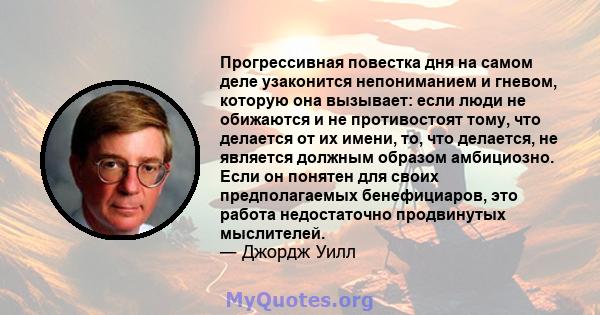 Прогрессивная повестка дня на самом деле узаконится непониманием и гневом, которую она вызывает: если люди не обижаются и не противостоят тому, что делается от их имени, то, что делается, не является должным образом амбициозно. Если он понятен для своих предполагаемых бенефициаров, это работа недостаточно продвинутых мыслителей.
— Джордж Уилл

MyQuotes.org